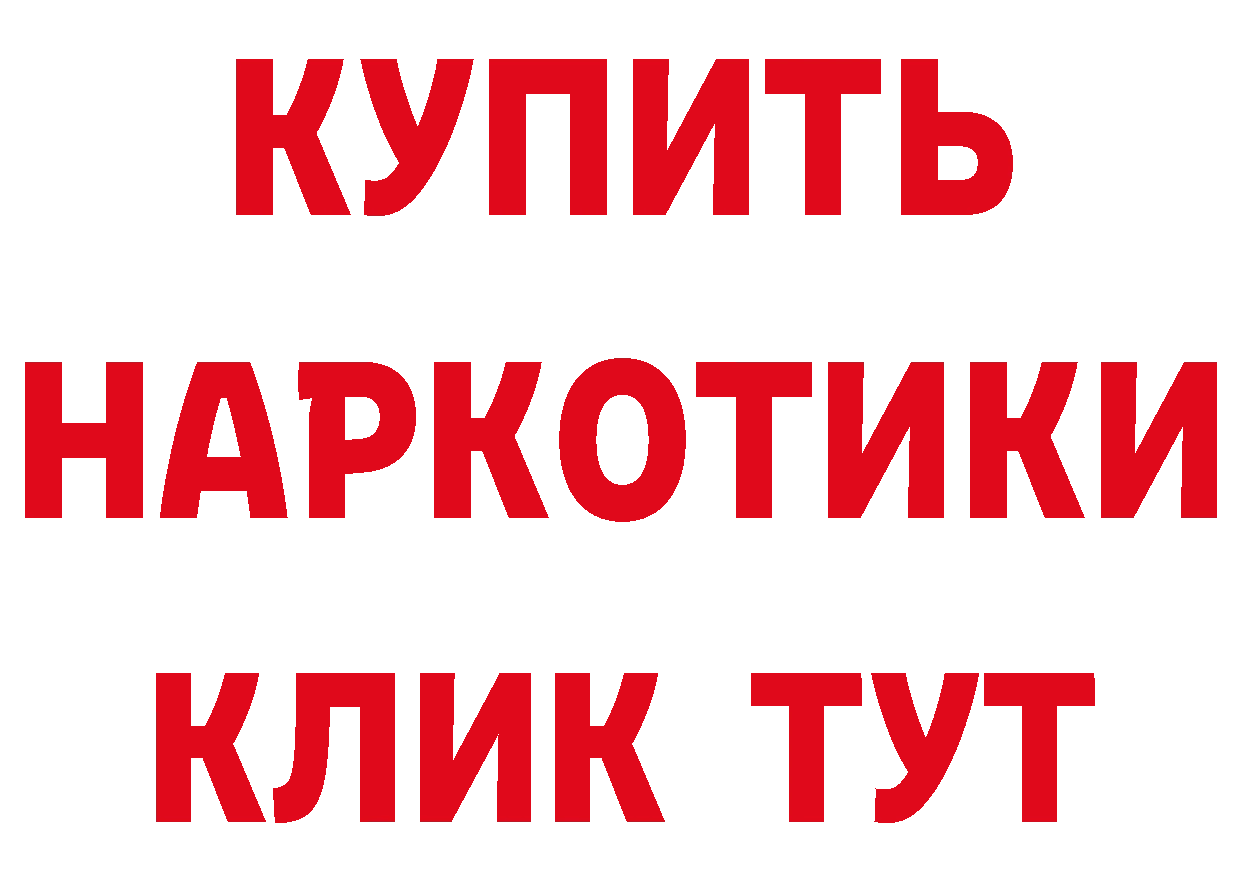 КУПИТЬ
НАРКОТИКИ
КЛИК ТУТ